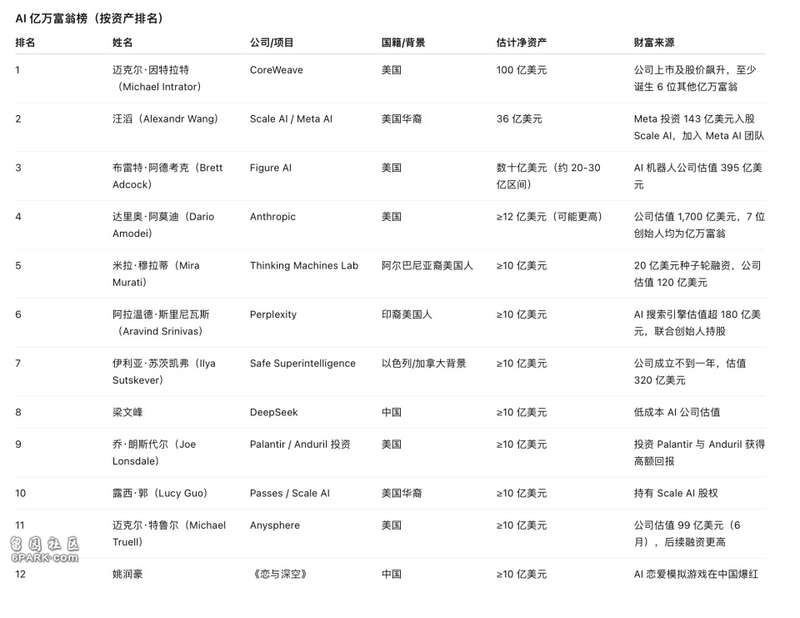 AI 亿万富翁榜（按资产排名）

| 排名 | 姓名 | 公司/项目 | 国籍/背景 | 估计净资产 | 财富来源 |
|---|---|---|---|---|---|
| 1 | 迈克尔·因特拉特（Michael Intrator） | CoreWeave | 美国 | 100 亿美元 | 公司上市及股价飙升，至少诞生 6 位其他亿万富翁 |
| 2 | 汪滔（Alexandr Wang） | Scale AI / Meta AI | 美国华裔 | 36 亿美元 | Meta 投资 143 亿美元入股 Scale AI，加入 Meta AI 团队 |
| 3 | 布雷特·阿德考克（Brett Adcock） | Figure AI | 美国 | 数十亿美元（约 20-30 亿区间） | AI 机器人公司估值 395 亿美元 |
| 4 | 达里奥·阿莫迪（Dario Amodei） | Anthropic | 美国 | ≥12 亿美元（可能更高） | 公司估值 1,700 亿美元，7 位创始人均为亿万富翁 |
| 5 | 米拉·穆拉蒂（Mira Murati） | Thinking Machines Lab | 阿尔巴尼亚裔美国人 | ≥10 亿美元 | 20 亿美元种子轮融资，公司估值 120 亿美元 |
| 6 | 阿拉温德·斯里尼瓦斯（Aravind Srinivas） | Perplexity | 印裔美国人 | ≥10 亿美元 | AI 搜索引擎估值超 180 亿美元，联合创始人持股 |
| 7 | 伊利亚·苏茨凯弗（Ilya Sutskever） | Safe Superintelligence | 以色列/加拿大背景 | ≥10 亿美元 | 公司成立不到一年，估值 320 亿美元 |
| 8 | 梁文峰 | DeepSeek | 中国 | ≥10 亿美元 | 低成本 AI 公司估值 |
| 9 | 乔·朗斯代尔（Joe Lonsdale） | Palantir / Anduril 投资 | 美国 | ≥10 亿美元 | 投资 Palantir 与 Anduril 获得高额回报 |
| 10 | 露西·郭（Lucy Guo） | Passes / Scale AI | 美国华裔 | ≥10 亿美元 | 持有 Scale AI 股权 |
| 11 | 迈克尔·特鲁尔（Michael Truell） | Anysphere | 美国 | ≥10 亿美元 | 公司估值 99 亿美元（6 月），后续融资更高 |
| 12 | 姚润豪 | 《恋与深空》 | 中国 | ≥10 亿美元 | AI 恋爱模拟游戏在中国爆红 |

留园社区
6PARK.COM